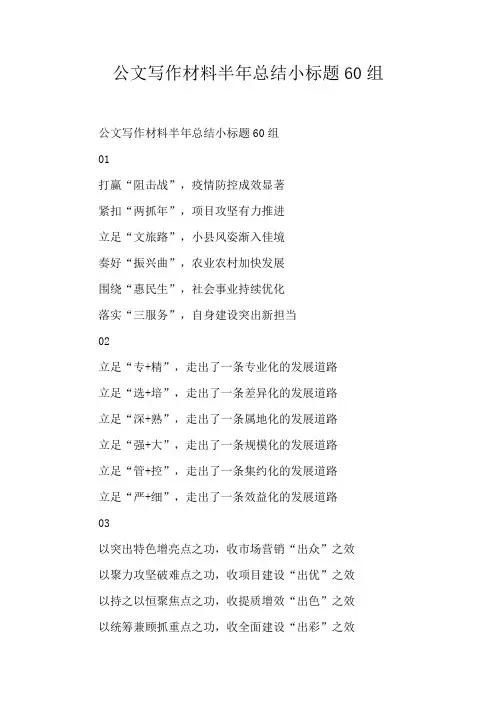 公文写作材料半年总结小标题60组

公文写作材料半年总结小标题60组

01

打赢“阻击战”，疫情防控成效显著

紧扣“两抓年”，项目攻坚有力推进

立足“文旅路”，小县风姿渐入佳境

奏好“振兴曲”，农业农村加快发展

围绕“惠民生”，社会事业持续优化

落实“三服务”，自身建设突出新担当

02

立足“专+精”，走出了一条专业化的发展道路

立足“选+培”，走出了一条差异化的发展道路

立足“深+熟”，走出了一条属地化的发展道路

立足“强+大”，走出了一条规模化的发展道路

立足“管+控”，走出了一条集约化的发展道路

立足“严+细”，走出了一条效益化的发展道路

03

以突出特色增亮点之功，收市场营销“出众”之效

以聚力攻坚破难点之功，收项目建设“出优”之效

以持之以恒聚焦点之功，收提质增效“出色”之效

以统筹兼顾抓重点之功，收全面建设“出彩”之效